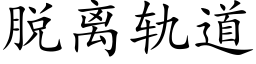 脱离轨道